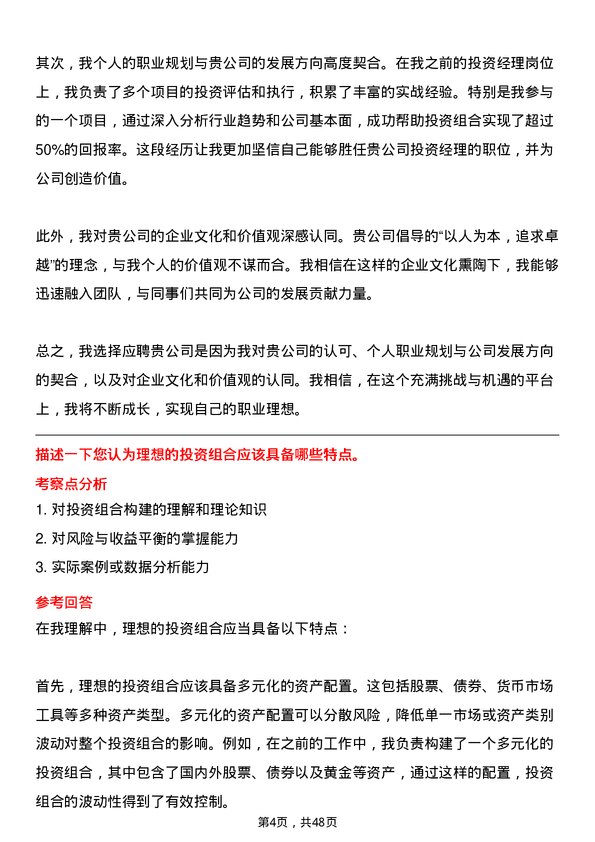 其次，我个人的职业规划与贵公司的发展方向高度契合。在我之前的投资经理岗位上，我负责了多个项目的投资评估和执行，积累了丰富的实战经验。特别是我参与的一个项目，通过深入分析行业趋势和公司基本面，成功帮助投资组合实现了超过50%的回报率。这段经历让我更加坚信自己能够胜任贵公司投资经理的职位，并为公司创造价值。

此外，我对贵公司的企业文化和价值观深感认同。贵公司倡导的“以人为本，追求卓越”的理念，与我个人的价值观不谋而合。我相信在这样的企业文化熏陶下，我能够迅速融入团队，与同事们共同为公司的发展贡献力量。

总之，我选择应聘贵公司是因为我对贵公司的认可、个人职业规划与公司发展方向的契合，以及对企业文化和价值观的认同。我相信，在这个充满挑战与机遇的平台上，我将不断成长，实现自己的职业理想。

描述一下您认为理想的投资组合应该具备哪些特点。

考察点分析

1. 对投资组合构建的理解和理论知识

2. 对风险与收益平衡的掌握能力

3. 实际案例或数据分析能力

参考回答

在我理解中，理想的投资组合应当具备以下特点：

首先，理想的投资组合应该具备多元化的资产配置。这包括股票、债券、货币市场工具等多种资产类型。多元化的资产配置可以分散风险，降低单一市场或资产类别波动对整个投资组合的影响。例如，在之前的工作中，我负责构建了一个多元化的投资组合，其中包含了国内外股票、债券以及黄金等资产，通过这样的配置，投资组合的波动性得到了有效控制。

第4页，共48页